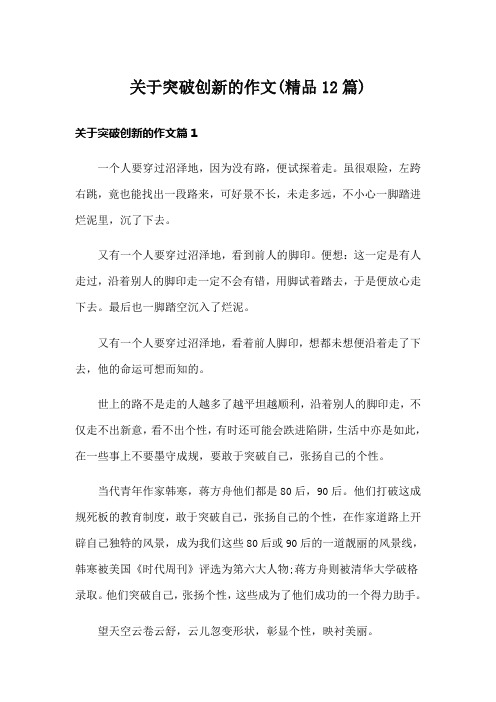 关于突破创新的作文(精品12篇)

关于突破创新的作文篇1

一个人要穿过沼泽地，因为没有路，便试探着走。虽很艰险，左跨右跳，竟也能找出一段路来，可好景不长，未走多远，不小心一脚踏进烂泥里，沉了下去。

又有一个人要穿过沼泽地，看到前人的脚印。便想：这一定是有人走过，沿着别人的脚印走一定不会有错，用脚试着踏去，于是便放心走下去。最后也一脚踏空沉入了烂泥。

又有一个人要穿过沼泽地，看着前人脚印，想都未想便沿着走了下去，他的命运可想而知的。

世上的路不是走的人越多了越平坦越顺利，沿着别人的脚印走，不仅走不出新意，看不出个性，有时还可能会跌进陷阱，生活中亦是如此，在一些事上不要墨守成规，要敢于突破自己，张扬自己的个性。

当代青年作家韩寒，蒋方舟他们都是80后，90后。他们打破这成规死板的教育制度，敢于突破自己，张扬自己的个性，在作家道路上开辟自己独特的风景，成为我们这些80后或90后的一道靓丽的风景线，韩寒被美国《时代周刊》评选为第六大人物;蒋方舟则被清华大学破格录取。他们突破自己，张扬个性，这些成为了他们成功的一个得力助手。

望天空云卷云舒，云儿忽变形状，彰显个性，映衬美丽。